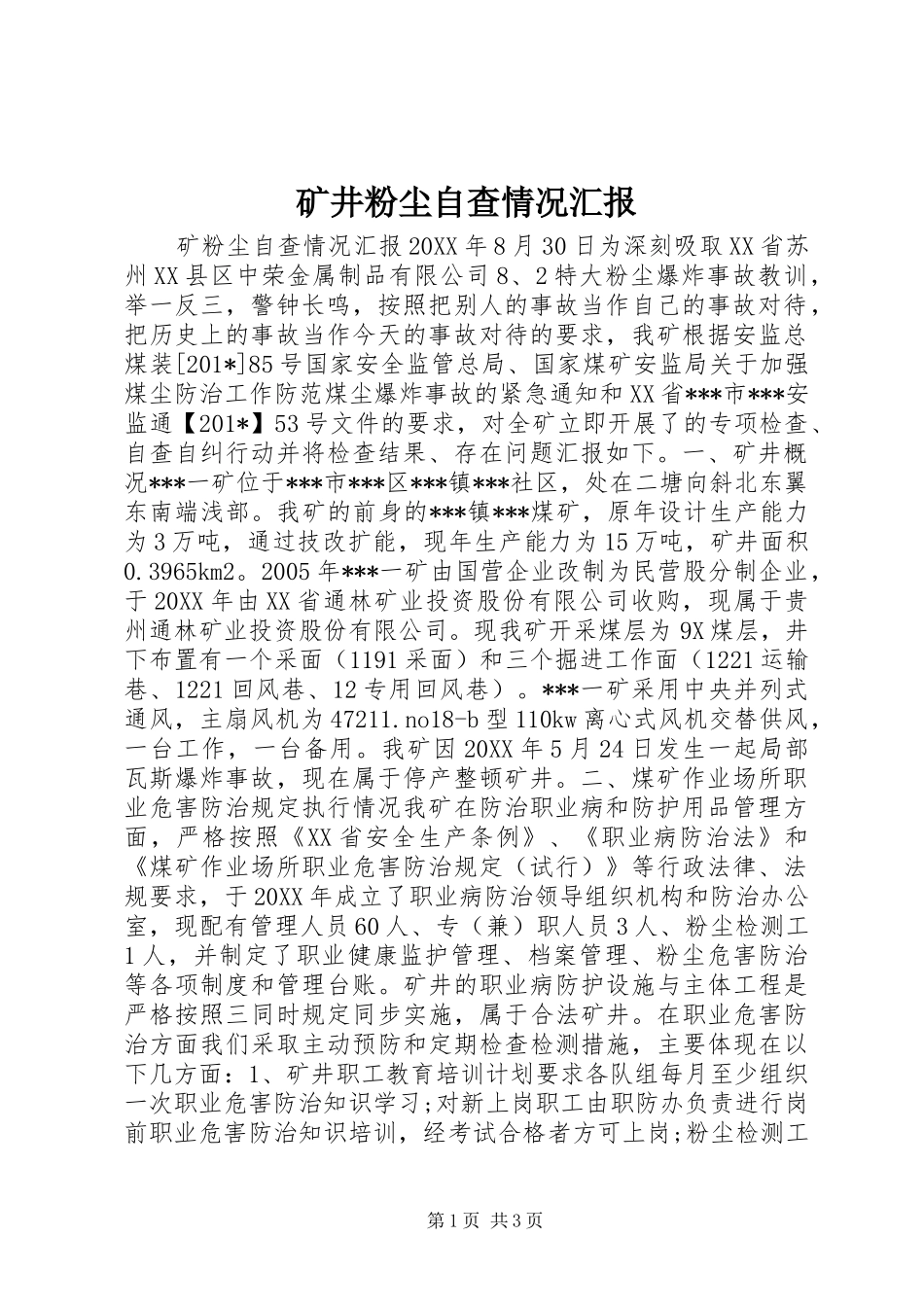 矿井粉尘自查情况汇报

矿粉尘自查情况汇报20XX年8月30日为深刻吸取XX省苏州XX县区中荣金属制品有限公司8、2特大粉尘爆炸事故教训，举一反三，警钟长鸣，按照把别人的事故当作自己的事故对待，把历史上的事故当作今天的事故对待的要求，我矿根据安监总煤装[201*]85号国家安全监管总局、国家煤矿安监局关于加强煤尘防治工作防范煤尘爆炸事故的紧急通知和XX省***市***安监通【201*】53号文件的要求，对全矿立即开展了的专项检查、自查自纠行动并将检查结果、存在问题汇报如下。一、矿井概况***一矿位于***市***区***镇***社区，处在二塘向斜北东翼东南端浅部。我矿的前身的***镇***煤矿，原年设计生产能力为3万吨，通过技改扩能，现年生产能力为15万吨，矿井面积0.3965km2。2005年***一矿由国营企业改制为民营股分制企业，于20XX年由XX省通林矿业投资股份有限公司收购，现属于贵州通林矿业投资股份有限公司。现我矿开采煤层为9X煤层，井下布置有一个采面（1191采面）和三个掘进工作面（1221运输巷、1221回风巷、12专用回风巷）。***一矿采用中央并列式通风，主扇风机为47211.no18-b型110kw离心式风机交替供风，一台工作，一台备用。我矿因20XX年5月24日发生一起局部瓦斯爆炸事故，现在属于停产整顿矿井。二、煤矿作业场所职业危害防治规定执行情况我矿在防治职业病和防护用品管理方面，严格按照《XX省安全生产条例》、《职业病防治法》和《煤矿作业场所职业危害防治规定（试行）》等行政法律、法规要求，于20XX年成立了职业病防治领导组织机构和防治办公室，现配有管理人员60人、专（兼）职人员3人、粉尘检测工1人，并制定了职业健康监护管理、档案管理、粉尘危害防治等各项制度和管理台账。矿井的职业病防护设施与主体工程是严格按照三同时规定同步实施，属于合法矿井。在职业危害防治方面我们采取主动预防和定期检查检测措施，主要体现在以下几方面：1、矿井职工教育培训计划要求各队组每月至少组织一次职业危害防治知识学习;对新上岗职工由职防办负责进行岗前职业危害防治知识培训，经考试合格者方可上岗;粉尘检测工

第1页 共3页